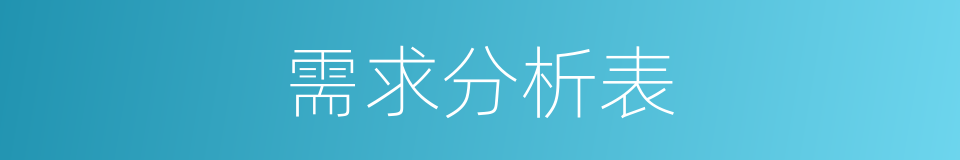 需求分析表